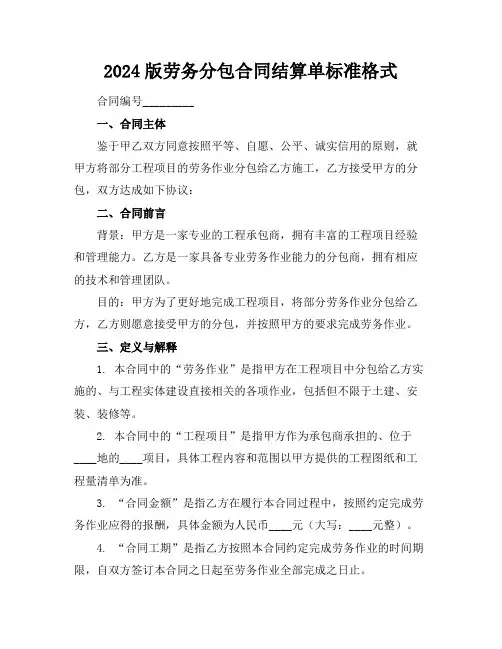 2024 版劳务分包合同结算单标准格式

合同编号________

一、合同主体

鉴于甲乙双方同意按照平等、自愿、公平、诚实信用的原则，就甲方将部分工程项目的劳务作业分包给乙方施工，乙方接受甲方的分包，双方达成如下协议：

二、合同前言

背景：甲方是一家专业的工程承包商，拥有丰富的工程项目经验和管理能力。乙方是一家具备专业劳务作业能力的分包商，拥有相应的技术和管理团队。

目的：甲方为了更好地完成工程项目，将部分劳务作业分包给乙方，乙方则愿意接受甲方的分包，并按照甲方的要求完成劳务作业。

三、定义与解释

1. 本合同中的“劳务作业”是指甲方在工程项目中分包给乙方实施的、与工程实体建设直接相关的各项作业，包括但不限于土建、安装、装修等。

2. 本合同中的“工程项目”是指甲方作为承包商承担的、位于____地的____项目，具体工程内容和范围以甲方提供的工程图纸和工程量清单为准。

3. “合同金额”是指乙方在履行本合同过程中，按照约定完成劳务作业应得的报酬，具体金额为人民币____元（大写：____元整）。

4. “合同工期”是指乙方按照本合同约定完成劳务作业的时间期限，自双方签订本合同之日起至劳务作业全部完成之日止。